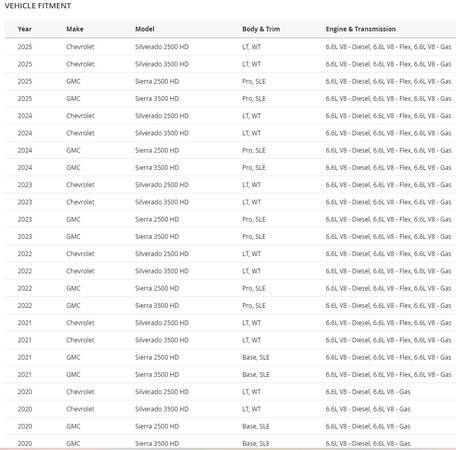 VEHICLE FITMENT

| Year | Make | Model | Body & Trim | Engine & Transmission |
|---|---|---|---|---|
| 2025 | Chevrolet | Silverado 2500 HD | LT, WT | 6.6L V8 - Diesel, 6.6L V8 - Flex, 6.6L V8 - Gas |
| 2025 | Chevrolet | Silverado 3500 HD | LT, WT | 6.6L V8 - Diesel, 6.6L V8 - Flex, 6.6L V8 - Gas |
| 2025 | GMC | Sierra 2500 HD | Pro, SLE | 6.6L V8 - Diesel, 6.6L V8 - Flex, 6.6L V8 - Gas |
| 2025 | GMC | Sierra 3500 HD | Pro, SLE | 6.6L V8 - Diesel, 6.6L V8 - Flex, 6.6L V8 - Gas |
| 2024 | Chevrolet | Silverado 2500 HD | LT, WT | 6.6L V8 - Diesel, 6.6L V8 - Flex, 6.6L V8 - Gas |
| 2024 | Chevrolet | Silverado 3500 HD | LT, WT | 6.6L V8 - Diesel, 6.6L V8 - Flex, 6.6L V8 - Gas |
| 2024 | GMC | Sierra 2500 HD | Pro, SLE | 6.6L V8 - Diesel, 6.6L V8 - Flex, 6.6L V8 - Gas |
| 2024 | GMC | Sierra 3500 HD | Pro, SLE | 6.6L V8 - Diesel, 6.6L V8 - Flex, 6.6L V8 - Gas |
| 2023 | Chevrolet | Silverado 2500 HD | LT, WT | 6.6L V8 - Diesel, 6.6L V8 - Flex, 6.6L V8 - Gas |
| 2023 | Chevrolet | Silverado 3500 HD | LT, WT | 6.6L V8 - Diesel, 6.6L V8 - Flex, 6.6L V8 - Gas |
| 2023 | GMC | Sierra 2500 HD | Pro, SLE | 6.6L V8 - Diesel, 6.6L V8 - Flex, 6.6L V8 - Gas |
| 2023 | GMC | Sierra 3500 HD | Pro, SLE | 6.6L V8 - Diesel, 6.6L V8 - Flex, 6.6L V8 - Gas |
| 2022 | Chevrolet | Silverado 2500 HD | LT, WT | 6.6L V8 - Diesel, 6.6L V8 - Flex, 6.6L V8 - Gas |
| 2022 | Chevrolet | Silverado 3500 HD | LT, WT | 6.6L V8 - Diesel, 6.6L V8 - Flex, 6.6L V8 - Gas |
| 2022 | GMC | Sierra 2500 HD | Pro, SLE | 6.6L V8 - Diesel, 6.6L V8 - Flex, 6.6L V8 - Gas |
| 2022 | GMC | Sierra 3500 HD | Pro, SLE | 6.6L V8 - Diesel, 6.6L V8 - Flex, 6.6L V8 - Gas |
| 2021 | Chevrolet | Silverado 2500 HD | LT, WT | 6.6L V8 - Diesel, 6.6L V8 - Flex, 6.6L V8 - Gas |
| 2021 | Chevrolet | Silverado 3500 HD | LT, WT | 6.6L V8 - Diesel, 6.6L V8 - Flex, 6.6L V8 - Gas |
| 2021 | GMC | Sierra 2500 HD | Base, SLE | 6.6L V8 - Diesel, 6.6L V8 - Flex, 6.6L V8 - Gas |
| 2021 | GMC | Sierra 3500 HD | Base, SLE | 6.6L V8 - Diesel, 6.6L V8 - Flex, 6.6L V8 - Gas |
| 2020 | Chevrolet | Silverado 2500 HD | LT, WT | 6.6L V8 - Diesel, 6.6L V8 - Gas |
| 2020 | Chevrolet | Silverado 3500 HD | LT, WT | 6.6L V8 - Diesel, 6.6L V8 - Gas |
| 2020 | GMC | Sierra 2500 HD | Base, SLE | 6.6L V8 - Diesel, 6.6L V8 - Gas |
| 2020 | GMC | Sierra 3500 HD | Base, SLE | 6.6L V8 - Diesel, 6.6L V8 - Gas |